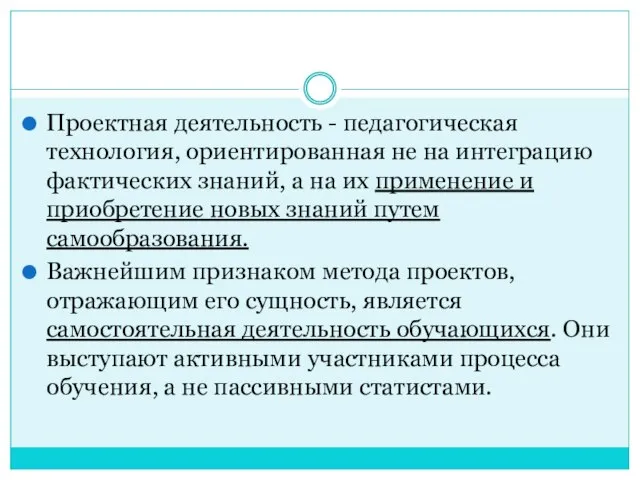 Проектная деятельность - педагогическая технология, ориентированная не на интеграцию фактических знаний, а на их применение и приобретение новых знаний путем самообразования.

Важнейшим признаком метода проектов, отражающим его сущность, является самостоятельная деятельность обучающихся. Они выступают активными участниками процесса обучения, а не пассивными статистами.